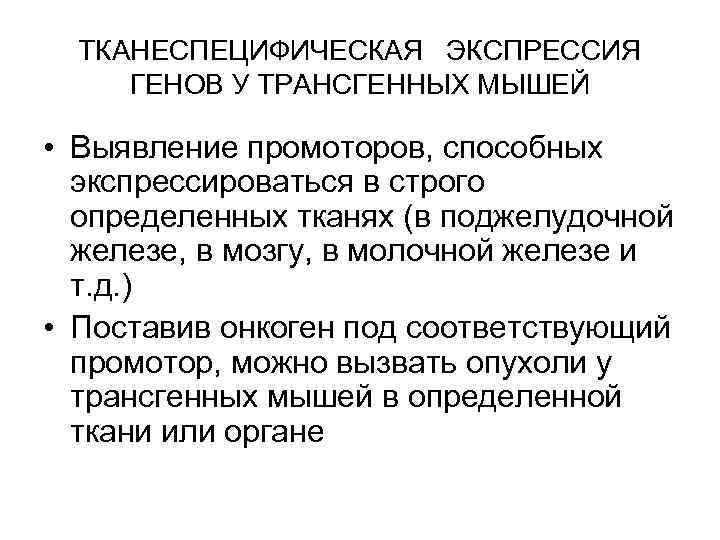 ТКАНЕСПЕЦИФИЧЕСКАЯ ЭКСПРЕССИЯ ГЕНОВ У ТРАНСГЕННЫХ МЫШЕЙ

• Выявление промоторов, способных экспрессироваться в строго определенных тканях (в поджелудочной железе, в мозгу, в молочной железе и т.д.)
• Поставив онкоген под соответствующий промотор, можно вызвать опухоли у трансгенных мышей в определенной ткани или органе